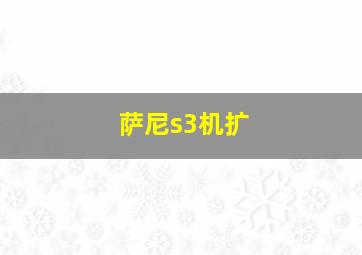 萨尼s3机扩